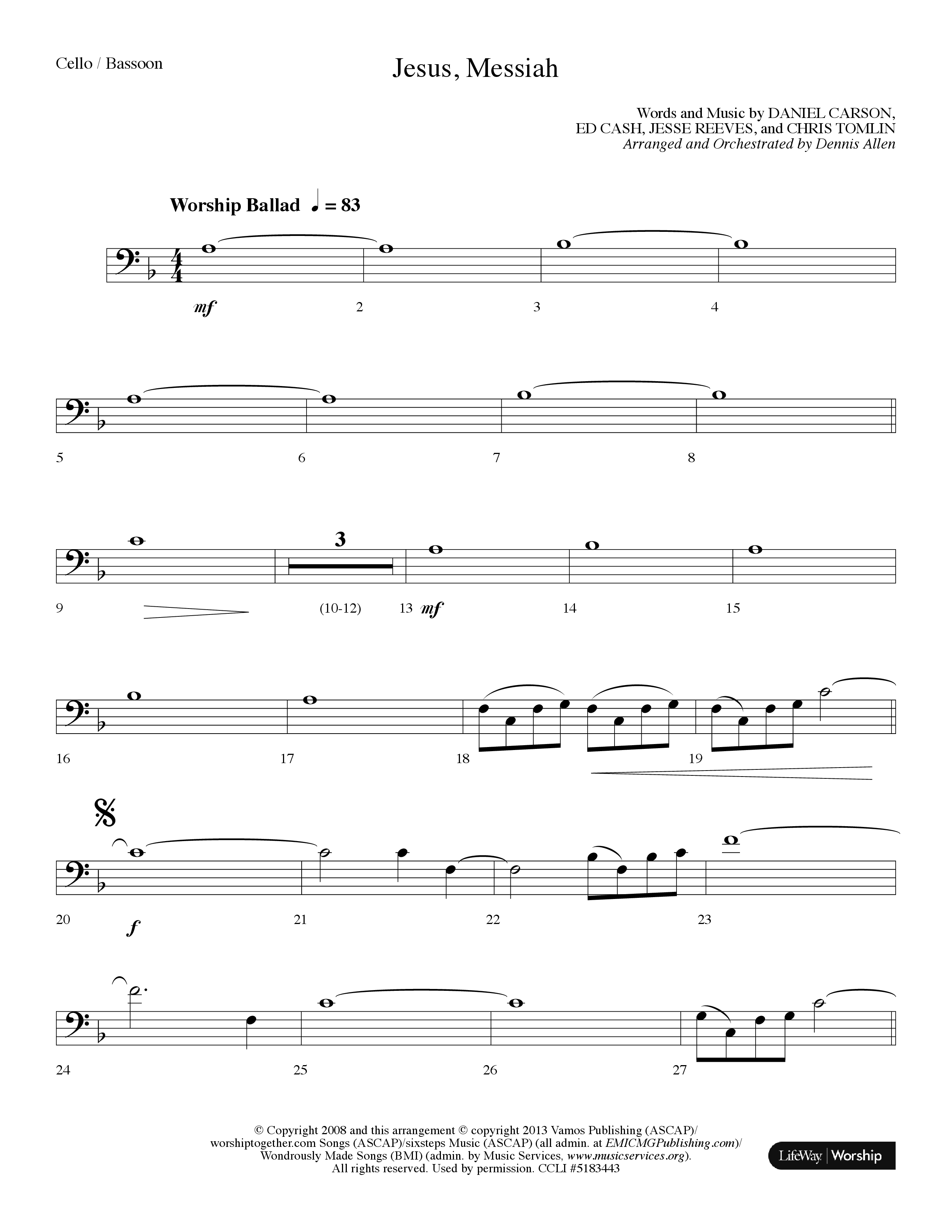 Cello / Bassoon

Jesus, Messiah

Words and Music by DANIEL CARSON, ED CASH, JESSE REEVES, and CHRIS TOMLIN
Arranged and Orchestrated by Dennis Allen

Worship Ballad ♩ = 83

mf 2 3 4

5 6 7 8

9 3 (10-12) 13 mf 14 15

16 17 18 19

20 f 21 22 23

24 25 26 27

© Copyright 2008 and this arrangement © copyright 2013 Vamos Publishing (ASCAP)/ worshiptogether.com Songs (ASCAP)/sixsteps Music (ASCAP) (all admin. at EMICMGPublishing.com)/ Wondrously Made Songs (BMI) (admin. by Music Services, www.musicservices.org). All rights reserved. Used by permission. CCLI #5183443

LifeWay | Worship